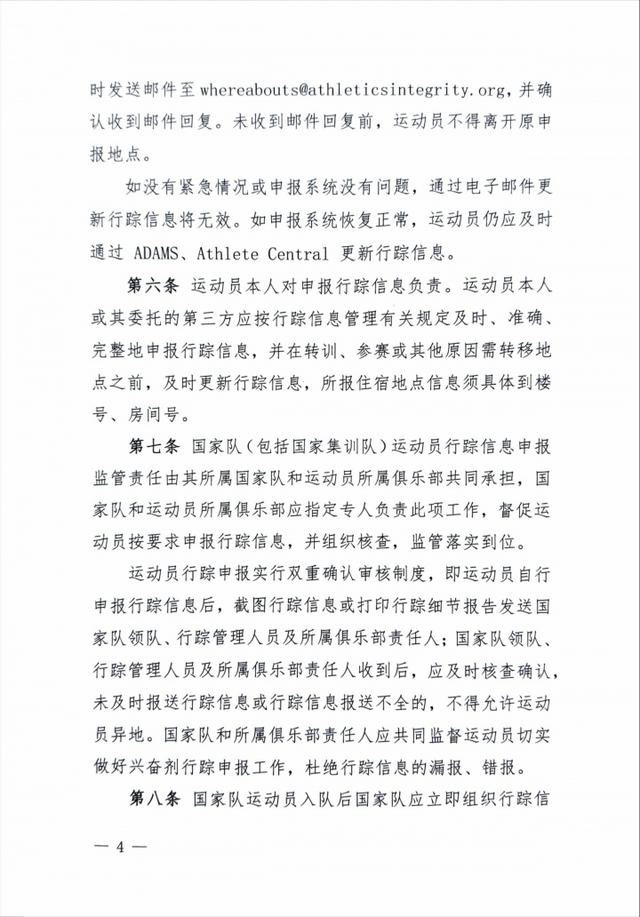 时发送邮件至 whereabouts@athleticsintegrity.org，并确认收到邮件回复。未收到邮件回复前，运动员不得离开原申报地点。

如没有紧急情况或申报系统没有问题，通过电子邮件更新行踪信息将无效。如申报系统恢复正常，运动员仍应及时通过 ADAMS、Athlete Central 更新行踪信息。

第六条 运动员本人对申报行踪信息负责。运动员本人或其委托的第三方应按行踪信息管理有关规定及时、准确、完整地申报行踪信息，并在转训、参赛或其他原因需转移地点之前，及时更新行踪信息，所报住宿地点信息须具体到楼号、房间号。

第七条 国家队（包括国家集训队）运动员行踪信息申报监管责任由其所属国家队和运动员所属俱乐部共同承担，国家队和运动员所属俱乐部应指定专人负责此项工作，督促运动员按要求申报行踪信息，并组织核查，监管落实到位。

运动员行踪申报实行双重确认审核制度，即运动员自行申报行踪信息后，截图行踪信息或打印行踪细节报告发送国家队领队、行踪管理人员及所属俱乐部责任人；国家队领队、行踪管理人员及所属俱乐部责任人收到后，应及时核查确认，未及时报送行踪信息或行踪信息报送不全的，不得允许运动员异地。国家队和所属俱乐部责任人应共同监督运动员切实做好兴奋剂行踪申报工作，杜绝行踪信息的漏报、错报。

第八条 国家队运动员入队后国家队应立即组织行踪信

— 4 —